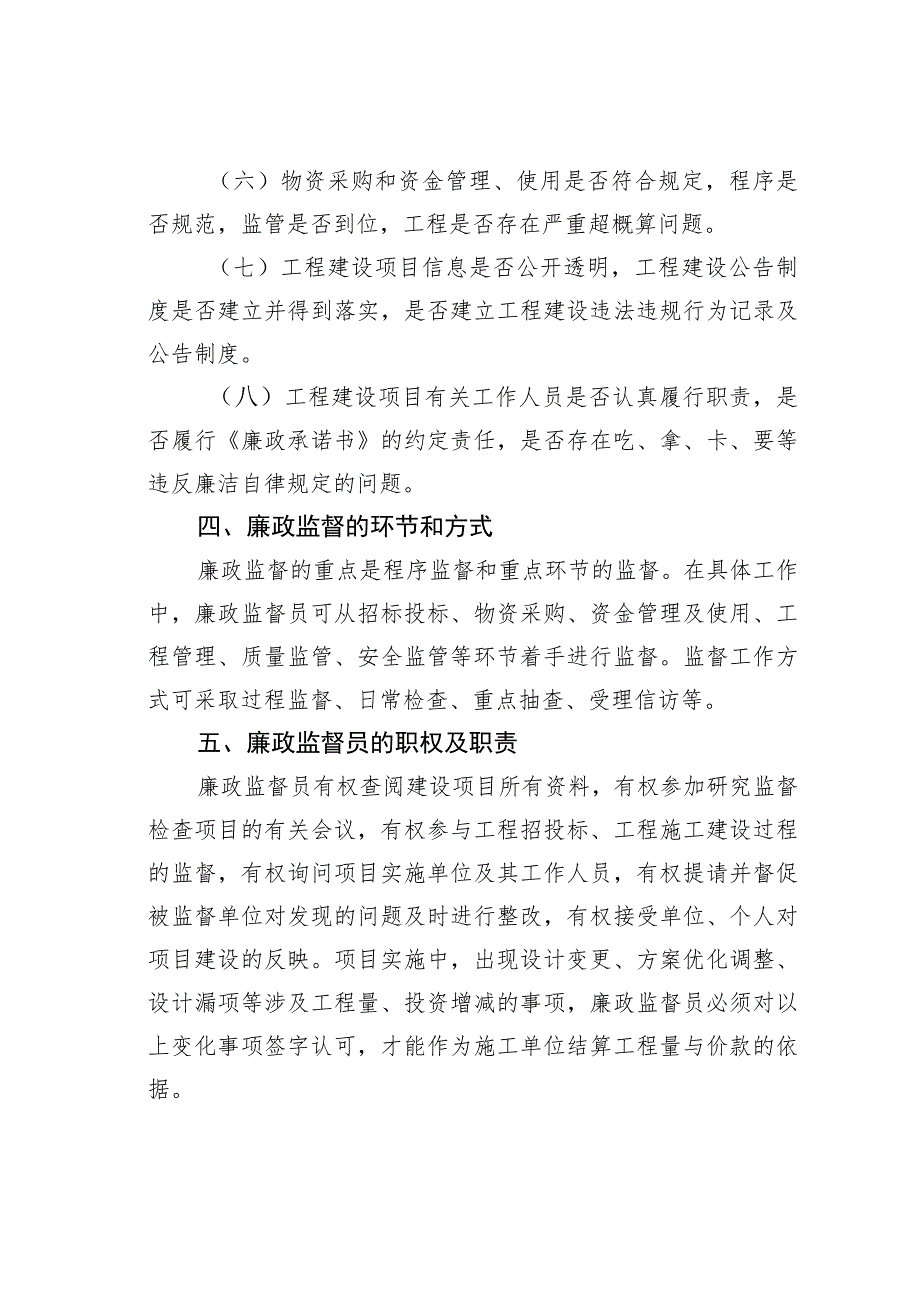 （六）物资采购和资金管理、使用是否符合规定，程序是否规范，监管是否到位，工程是否存在严重超概算问题。

（七）工程建设项目信息是否公开透明，工程建设公告制度是否建立并得到落实，是否建立工程建设违法违规行为记录及公告制度。

（八）工程建设项目有关工作人员是否认真履行职责，是否履行《廉政承诺书》的约定责任，是否存在吃、拿、卡、要等违反廉洁自律规定的问题。

四、廉政监督的环节和方式

廉政监督的重点是程序监督和重点环节的监督。在具体工作中，廉政监督员可从招标投标、物资采购、资金管理及使用、工程管理、质量监管、安全监管等环节着手进行监督。监督工作方式可采取过程监督、日常检查、重点抽查、受理信访等。

五、廉政监督员的职权及职责

廉政监督员有权查阅建设项目所有资料，有权参加研究监督检查项目的有关会议，有权参与工程招投标、工程施工建设过程的监督，有权询问项目实施单位及其工作人员，有权提请并督促被监督单位对发现的问题及时进行整改，有权接受单位、个人对项目建设的反映。项目实施中，出现设计变更、方案优化调整、设计漏项等涉及工程量、投资增减的事项，廉政监督员必须对以上变化事项签字认可，才能作为施工单位结算工程量与价款的依据。